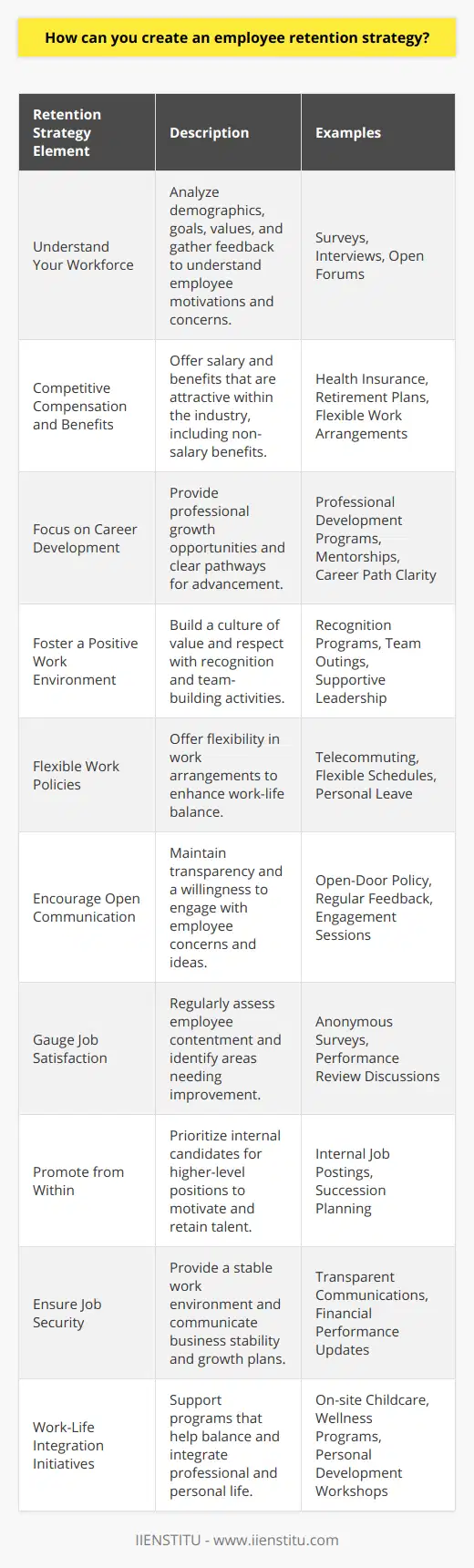 How can you create an employee retention strategy?

| Retention Strategy Element | Description | Examples |
|---|---|---|
| Understand Your Workforce | Analyze demographics, goals, values, and gather feedback to understand employee motivations and concerns. | Surveys, Interviews, Open Forums |
| Competitive Compensation and Benefits | Offer salary and benefits that are attractive within the industry, including non-salary benefits. | Health Insurance, Retirement Plans, Flexible Work Arrangements |
| Focus on Career Development | Provide professional growth opportunities and clear pathways for advancement. | Professional Development Programs, Mentorships, Career Path Clarity |
| Foster a Positive Work Environment | Build a culture of value and respect with recognition and team-building activities. | Recognition Programs, Team Outings, Supportive Leadership |
| Flexible Work Policies | Offer flexibility in work arrangements to enhance work-life balance. | Telecommuting, Flexible Schedules, Personal Leave |
| Encourage Open Communication | Maintain transparency and a willingness to engage with employee concerns and ideas. | Open-Door Policy, Regular Feedback, Engagement Sessions |
| Gauge Job Satisfaction | Regularly assess employee contentment and identify areas needing improvement. | Anonymous Surveys, Performance Review Discussions |
| Promote from Within | Prioritize internal candidates for higher-level positions to motivate and retain talent. | Internal Job Postings, Succession Planning |
| Ensure Job Security | Provide a stable work environment and communicate business stability and growth plans. | Transparent Communications, Financial Performance Updates |
| Work-Life Integration Initiatives | Support programs that help balance and integrate professional and personal life. | On-site Childcare, Wellness Programs, Personal Development Workshops |

IIENSTITU - www.iienstitu.com